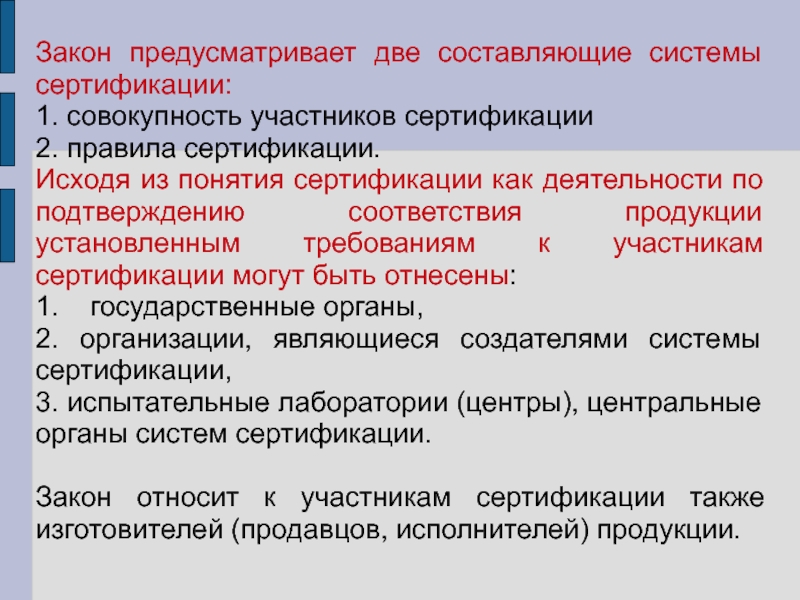 Закон предусматривает две составляющие системы сертификации:
1. совокупность участников сертификации
2. правила сертификации.
Исходя из понятия сертификации как деятельности по подтверждению соответствия продукции установленным требованиям к участникам сертификации могут быть отнесены:
1. государственные органы,
2. организации, являющиеся создателями системы сертификации,
3. испытательные лаборатории (центры), центральные органы систем сертификации.

Закон относит к участникам сертификации также изготовителей (продавцов, исполнителей) продукции.